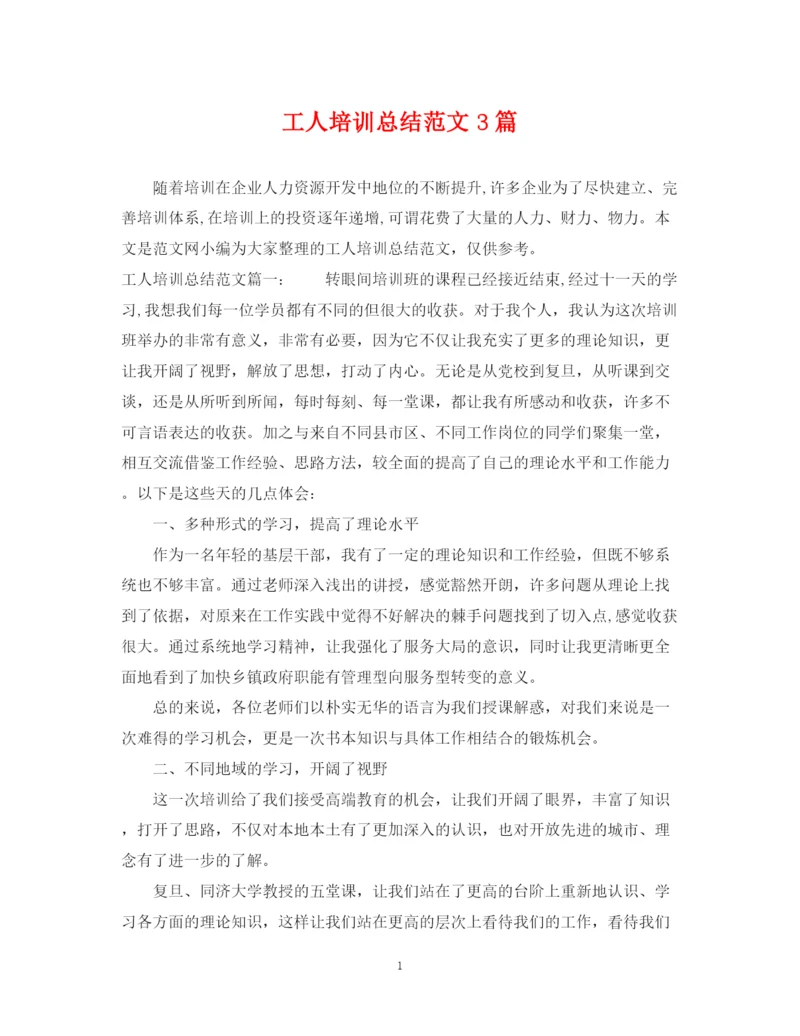 工人培训总结范文3篇

随着培训在企业人力资源开发中地位的不断提升,许多企业为了尽快建立、完善培训体系,在培训上的投资逐年递增,可谓花费了大量的人力、财力、物力。本文是范文网小编为大家整理的工人培训总结范文，仅供参考。

工人培训总结范文篇一： 转眼间培训班的课程已经接近结束,经过十一天的学习,我想我们每一位学员都有不同的但很大的收获。对于我个人，我认为这次培训班举办的非常有意义，非常有必要，因为它不仅让我充实了更多的理论知识，更让我开阔了视野，解放了思想，打动了内心。无论是从党校到复旦，从听课到交谈，还是从所听到所闻，每时每刻、每一堂课，都让我有所感动和收获，许多不可言语表达的收获。加之与来自不同县市区、不同工作岗位的同学们聚集一堂，相互交流借鉴工作经验、思路方法，较全面的提高了自己的理论水平和工作能力。以下是这些天的几点体会：

一、多种形式的学习，提高了理论水平

作为一名年轻的基层干部，我有了一定的理论知识和工作经验，但既不够系统也不够丰富。通过老师深入浅出的讲授，感觉豁然开朗，许多问题从理论上找到了依据，对原来在工作实践中觉得不好解决的棘手问题找到了切入点,感觉收获很大。通过系统地学习精神，让我强化了服务大局的意识，同时让我更清晰更全面地看到了加快乡镇政府职能有管理型向服务型转变的意义。

总的来说，各位老师们以朴实无华的语言为我们授课解惑，对我们来说是一次难得的学习机会，更是一次书本知识与具体工作相结合的锻炼机会。

二、不同地域的学习，开阔了视野

这一次培训给了我们接受高端教育的机会，让我们开阔了眼界，丰富了知识，打开了思路，不仅对本地本土有了更加深入的认识，也对开放先进的城市、理念有了进一步的了解。

复旦、同济大学教授的五堂课，让我们站在了更高的台阶上重新地认识、学习各方面的理论知识，这样让我们站在更高的层次上看待我们的工作，看待我们

1